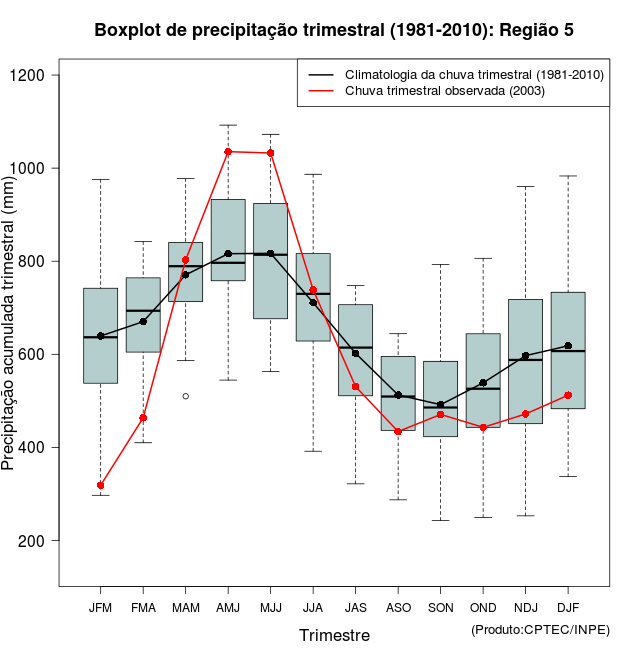 Boxplot de precipitação trimestral (1981-2010): Região 5

Climatologia da chuva trimestral (1981-2010)
Chuva trimestral observada (2003)

Precipitação acumulada trimestral (mm)

1200
1000
800
600
400
200

JFM
FMA
MAM
AMJ
MJJ
JJA
JAS
ASO
SON
OND
NDJ
DJF

Trimestre

(Produto:CPTEC/INPE)